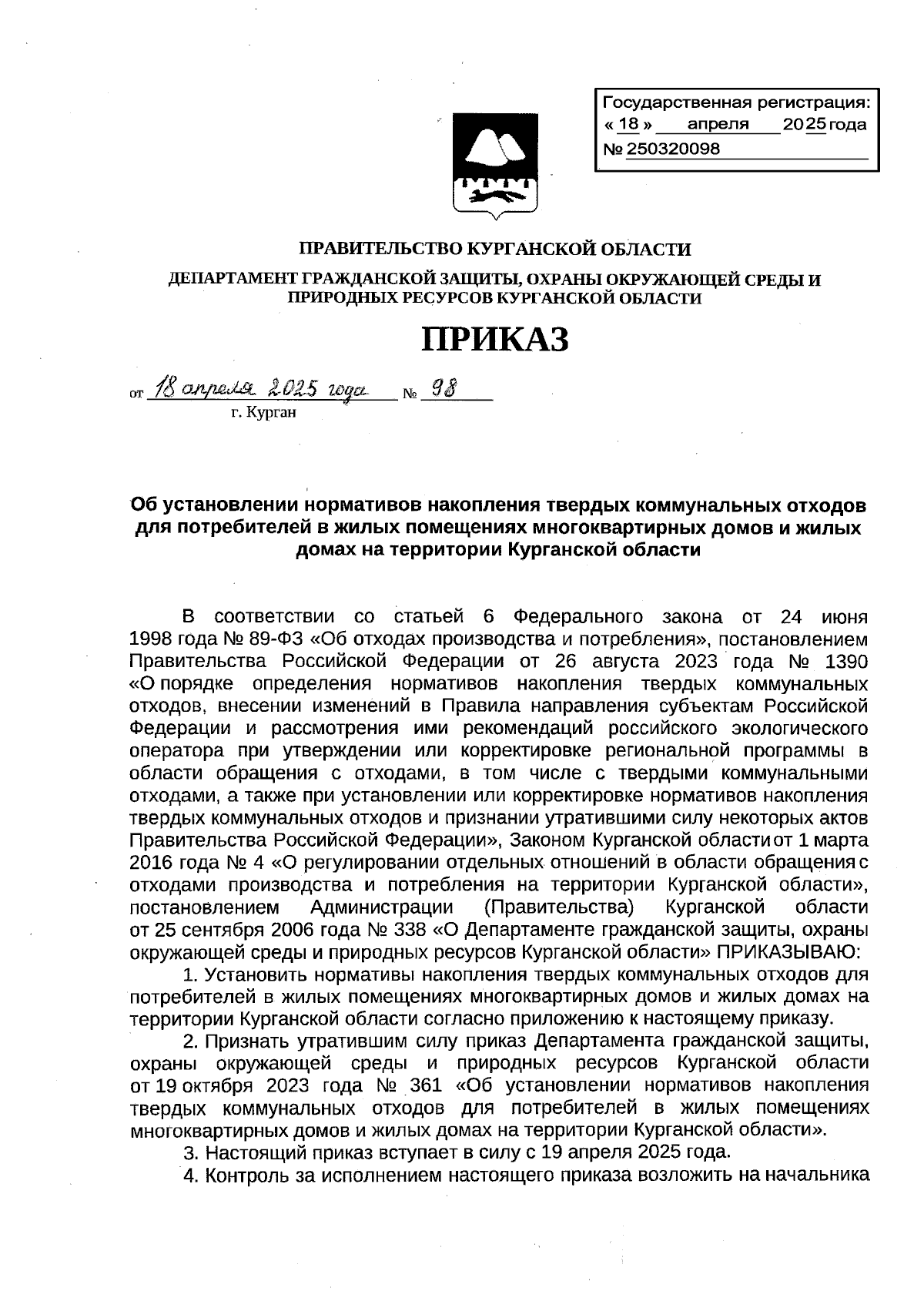 Государственная регистрация:
« 18 » апреля 2025 года
№ 250320098

ПРАВИТЕЛЬСТВО КУРГАНСКОЙ ОБЛАСТИ

ДЕПАРТАМЕНТ ГРАЖДАНСКОЙ ЗАЩИТЫ, ОХРАНЫ ОКРУЖАЮЩЕЙ СРЕДЫ И ПРИРОДНЫХ РЕСУРСОВ КУРГАНСКОЙ ОБЛАСТИ

ПРИКАЗ

от 18 апреля 2025 года № 98
г. Курган

Об установлении нормативов накопления твердых коммунальных отходов для потребителей в жилых помещениях многоквартирных домов и жилых домах на территории Курганской области

В соответствии со статьей 6 Федерального закона от 24 июня 1998 года № 89-ФЗ «Об отходах производства и потребления», постановлением Правительства Российской Федерации от 26 августа 2023 года № 1390 «О порядке определения нормативов накопления твердых коммунальных отходов, внесении изменений в Правила направления субъектам Российской Федерации и рассмотрения ими рекомендаций российского экологического оператора при утверждении или корректировке региональной программы в области обращения с отходами, в том числе с твердыми коммунальными отходами, а также при установлении или корректировке нормативов накопления твердых коммунальных отходов и признании утратившими силу некоторых актов Правительства Российской Федерации», Законом Курганской области от 1 марта 2016 года № 4 «О регулировании отдельных отношений в области обращения с отходами производства и потребления на территории Курганской области», постановлением Администрации (Правительства) Курганской области от 25 сентября 2006 года № 338 «О Департаменте гражданской защиты, охраны окружающей среды и природных ресурсов Курганской области» ПРИКАЗЫВАЮ:

1. Установить нормативы накопления твердых коммунальных отходов для потребителей в жилых помещениях многоквартирных домов и жилых домах на территории Курганской области согласно приложению к настоящему приказу.

2. Признать утратившим силу приказ Департамента гражданской защиты, охраны окружающей среды и природных ресурсов Курганской области от 19 октября 2023 года № 361 «Об установлении нормативов накопления твердых коммунальных отходов для потребителей в жилых помещениях многоквартирных домов и жилых домах на территории Курганской области».

3. Настоящий приказ вступает в силу с 19 апреля 2025 года.

4. Контроль за исполнением настоящего приказа возложить на начальника